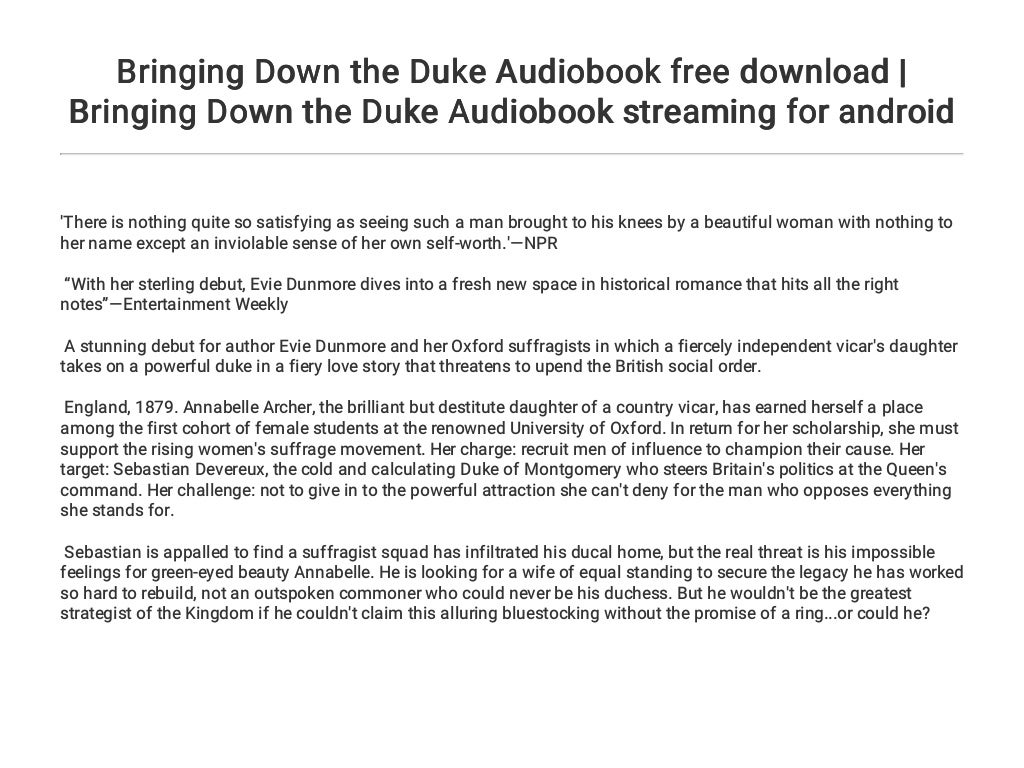 Bringing Down the Duke Audiobook free download | Bringing Down the Duke Audiobook streaming for android

'There is nothing quite so satisfying as seeing such a man brought to his knees by a beautiful woman with nothing to her name except an inviolable sense of her own self-worth.'—NPR

"With her sterling debut, Evie Dunmore dives into a fresh new space in historical romance that hits all the right notes"—Entertainment Weekly

A stunning debut for author Evie Dunmore and her Oxford suffragists in which a fiercely independent vicar's daughter takes on a powerful duke in a fiery love story that threatens to upend the British social order.

England, 1879. Annabelle Archer, the brilliant but destitute daughter of a country vicar, has earned herself a place among the first cohort of female students at the renowned University of Oxford. In return for her scholarship, she must support the rising women's suffrage movement. Her charge: recruit men of influence to champion their cause. Her target: Sebastian Devereux, the cold and calculating Duke of Montgomery who steers Britain's politics at the Queen's command. Her challenge: not to give in to the powerful attraction she can't deny for the man who opposes everything she stands for.

Sebastian is appalled to find a suffragist squad has infiltrated his ducal home, but the real threat is his impossible feelings for green-eyed beauty Annabelle. He is looking for a wife of equal standing to secure the legacy he has worked so hard to rebuild, not an outspoken commoner who could never be his duchess. But he wouldn't be the greatest strategist of the Kingdom if he couldn't claim this alluring bluestocking without the promise of a ring...or could he?